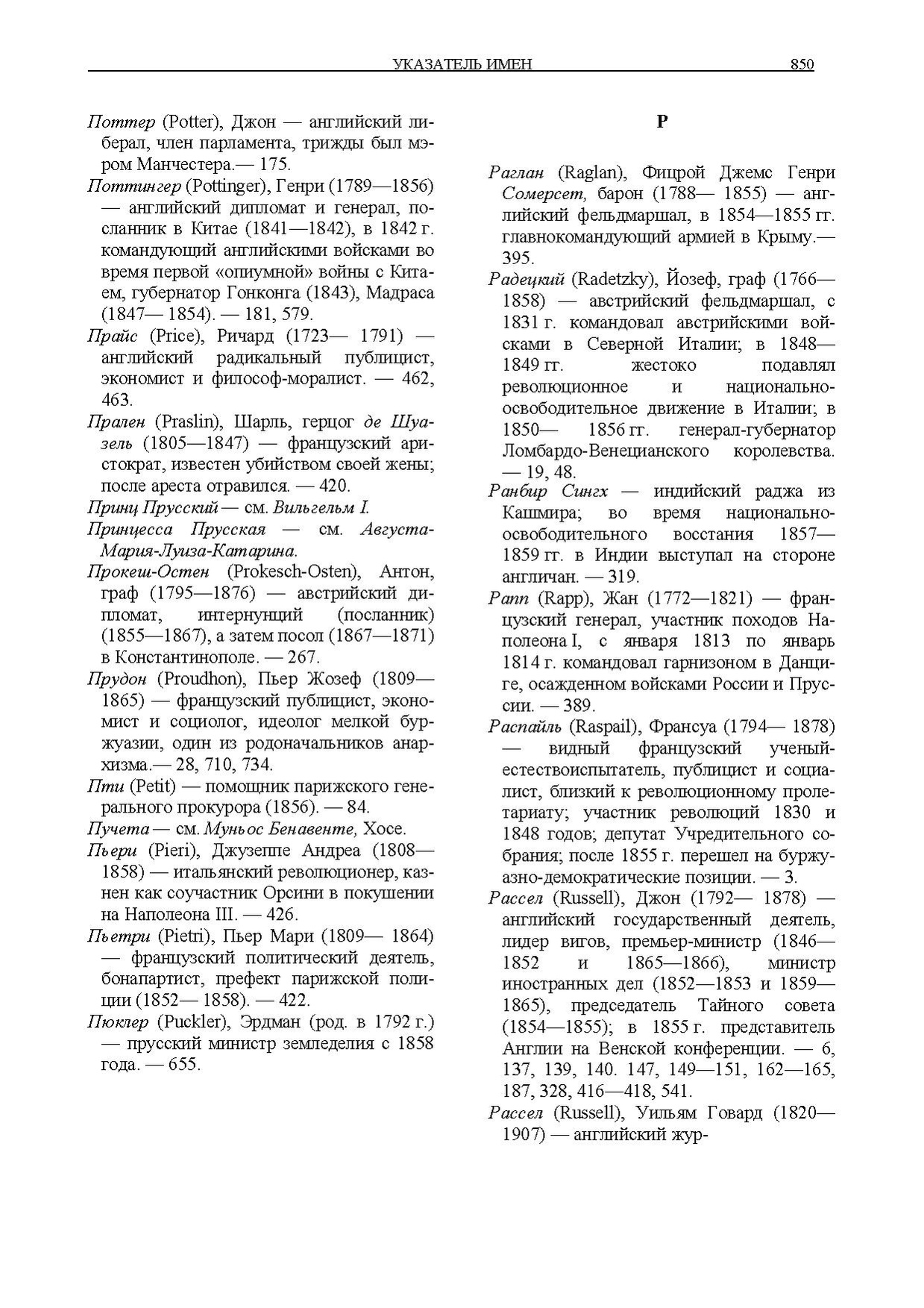 УКАЗАТЕЛЬ ИМЕН 850

Поттер (Potter), Джон — английский либерал, член парламента, трижды был мэром Манчестера.— 175.

Поттингер (Pottinger), Генри (1789—1856) — английский дипломат и генерал, посланник в Китае (1841—1842), в 1842 г. командующий английскими войсками во время первой «опиумной» войны с Китаем, губернатор Гонконга (1843), Мадраса (1847— 1854). — 181, 579.

Прайс (Price), Ричард (1723— 1791) — английский радикальный публицист, экономист и философ-моралист. — 462, 463.

Прален (Praslin), Шарль, герцог де Шуазель (1805—1847) — французский аристократ, известен убийством своей жены; после ареста отравился. — 420.

Принц Прусский — см. Вильгельм I.

Принцесса Прусская — см. Августа-Мария-Луиза-Катарина.

Прокеш-Остен (Prokesch-Osten), Антон, граф (1795—1876) — австрийский дипломат, интернунций (посланник) (1855—1867), а затем посол (1867—1871) в Константинополе. — 267.

Прудон (Proudhon), Пьер Жозеф (1809—1865) — французский публицист, экономист и социолог, идеолог мелкой буржуазии, один из родоначальников анархизма.— 28, 710, 734.

Пти (Petit) — помощник парижского генерального прокурора (1856). — 84.

Пучета — см. Муньос Бенавенте, Хосе.

Пьери (Pieri), Джузеппе Андреа (1808—1858) — итальянский революционер, казнен как соучастник Орсини в покушении на Наполеона III. — 426.

Пьетри (Pietri), Пьер Мари (1809— 1864) — французский политический деятель, бонапартист, префект парижской полиции (1852— 1858). — 422.

Пюклер (Puckler), Эрдман (род. в 1792 г.) — прусский министр земледелия с 1858 года. — 655.

Р

Раглан (Raglan), Фицрой Джемс Генри Сомерсет, барон (1788— 1855) — английский фельдмаршал, в 1854—1855 гг. главнокомандующий армией в Крыму.— 395.

Радецкий (Radetzky), Йозеф, граф (1766—1858) — австрийский фельдмаршал, с 1831 г. командовал австрийскими войсками в Северной Италии; в 1848—1849 гг. жестоко подавлял революционное и национально-освободительное движение в Италии; в 1850— 1856 гг. генерал-губернатор Ломбардо-Венецианского королевства. — 19, 48.

Ранбир Сингх — индийский раджа из Кашмира; во время национально-освободительного восстания 1857—1859 гг. в Индии выступал на стороне англичан. — 319.

Рапп (Rapp), Жан (1772—1821) — французский генерал, участник походов Наполеона I, с января 1813 по январь 1814 г. командовал гарнизоном в Данциге, осажденном войсками России и Пруссии. — 389.

Распайль (Raspail), Франсуа (1794— 1878) — видный французский ученый-естествоиспытатель, публицист и социалист, близкий к революционному пролетариату; участник революций 1830 и 1848 годов; депутат Учредительного собрания; после 1855 г. перешел на буржуазно-демократические позиции. — 3.

Рассел (Russell), Джон (1792— 1878) — английский государственный деятель, лидер вигов, премьер-министр (1846—1852 и 1865—1866), министр иностранных дел (1852—1853 и 1859—1865), председатель Тайного совета (1854—1855); в 1855 г. представитель Англии на Венской конференции. — 6, 137, 139, 140. 147, 149—151, 162—165, 187, 328, 416—418, 541.

Рассел (Russell), Уильям Говард (1820—1907) — английский жур-